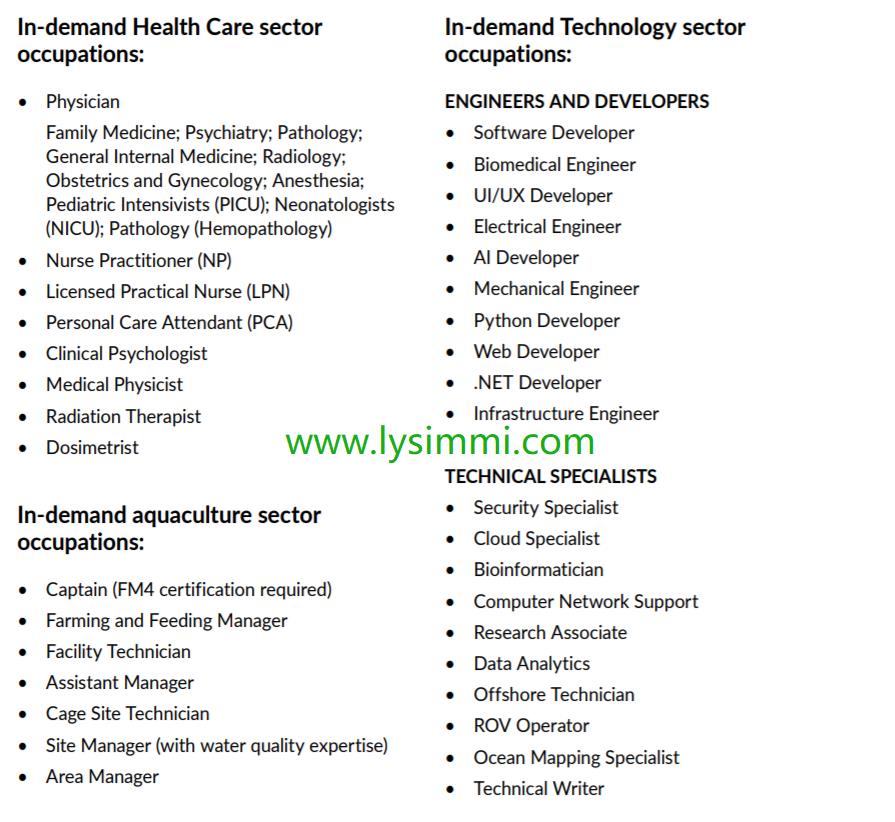 In-demand Health Care sector occupations:

- Physician

Family Medicine; Psychiatry; Pathology; General Internal Medicine; Radiology; Obstetrics and Gynecology; Anesthesia; Pediatric Intensivists (PICU); Neonatologists (NICU); Pathology (Hemopathology)

- Nurse Practitioner (NP)
- Licensed Practical Nurse (LPN)
- Personal Care Attendant (PCA)
- Clinical Psychologist
- Medical Physicist
- Radiation Therapist
- Dosimetrist

In-demand aquaculture sector occupations:

- Captain (FM4 certification required)
- Farming and Feeding Manager
- Facility Technician
- Assistant Manager
- Cage Site Technician
- Site Manager (with water quality expertise)
- Area Manager

In-demand Technology sector occupations:

ENGINEERS AND DEVELOPERS

- Software Developer
- Biomedical Engineer
- UI/UX Developer
- Electrical Engineer
- AI Developer
- Mechanical Engineer
- Python Developer
- Web Developer
- .NET Developer
- Infrastructure Engineer

www.lysimmi.com

TECHNICAL SPECIALISTS

- Security Specialist
- Cloud Specialist
- Bioinformatician
- Computer Network Support
- Research Associate
- Data Analytics
- Offshore Technician
- ROV Operator
- Ocean Mapping Specialist
- Technical Writer